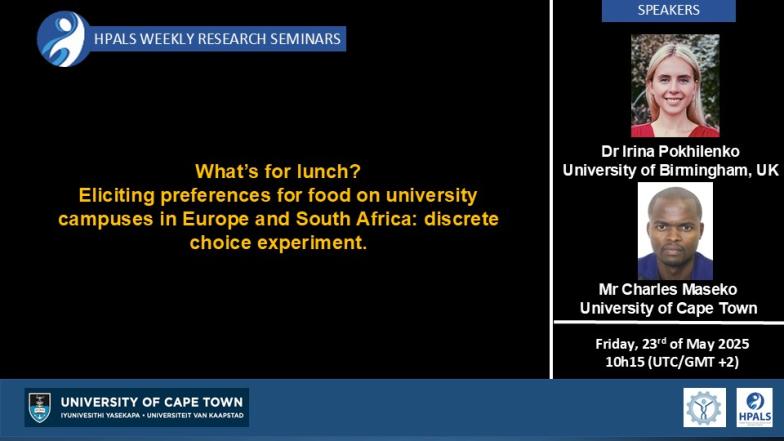 HPALS WEEKLY RESEARCH SEMINARS

What's for lunch?
Eliciting preferences for food on university campuses in Europe and South Africa: discrete choice experiment.

SPEAKERS

Dr Irina Pokhilenko
University of Birmingham, UK

Mr Charles Maseko
University of Cape Town

Friday, 23rd of May 2025
10h15 (UTC/GMT +2)

UNIVERSITY OF CAPE TOWN
IYUNIVESITHI YASEKAPA • UNIVERSITEIT VAN KAAPSTAD

HPALS